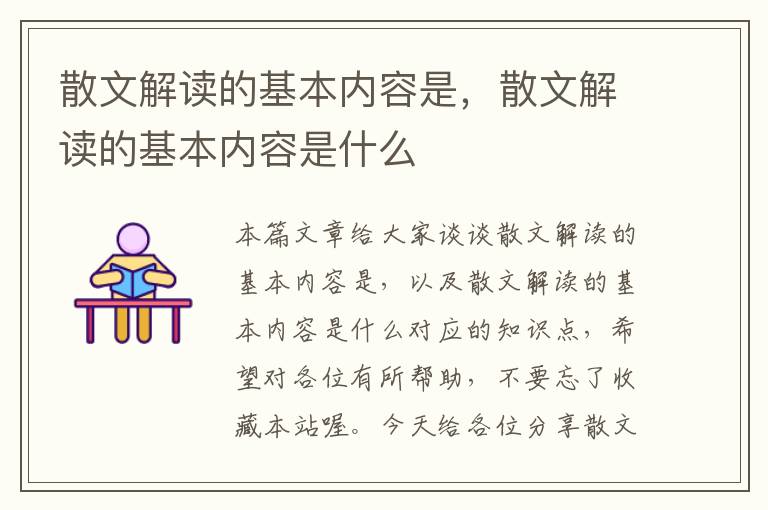 散文解读的基本内容是，散文解读的基本内容是什么

本篇文章给大家谈谈散文解读的基本内容是，以及散文解读的基本内容是什么对应的知识点，希望对各位有所帮助，不要忘了收藏本站喔。今天给各位分享散文